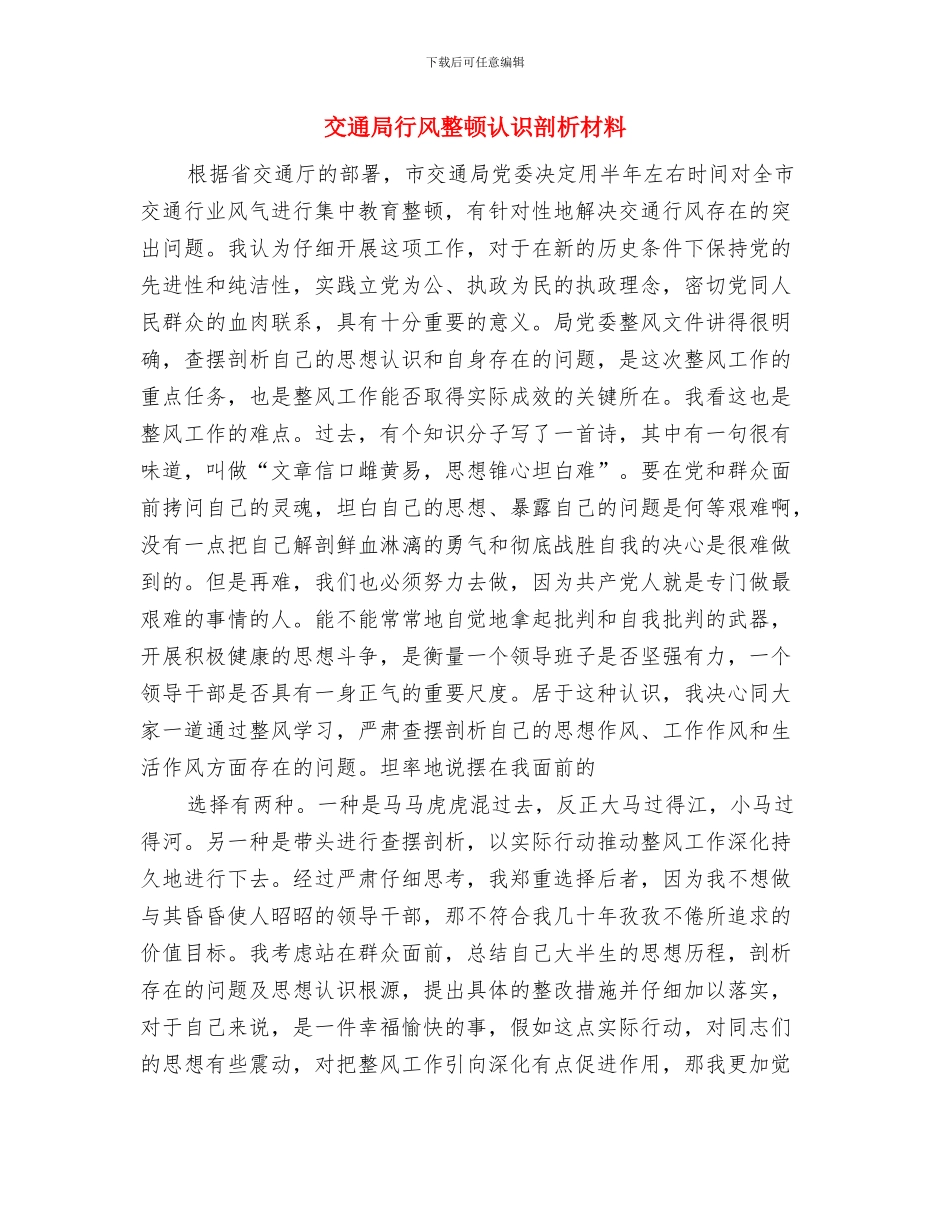 下载后可任意编辑

交通局行风整顿认识剖析材料

根据省交通厅的部署，市交通局党委决定用半年左右时间对全市交通行业风气进行集中教育整顿，有针对性地解决交通行风存在的突出问题。我认为仔细开展这项工作，对于在新的历史条件下保持党的先进性和纯洁性，实践立党为公、执政为民的执政理念，密切党同人民群众的血肉联系，具有十分重要的意义。局党委整风文件讲得很明确，查摆剖析自己的思想认识和自身存在的问题，是这次整风工作的重点任务，也是整风工作能否取得实际成效的关键所在。我看这也是整风工作的难点。过去，有个知识分子写了一首诗，其中有一句很有味道，叫做“文章信口雌黄易，思想锥心坦白难”。要在党和群众面前拷问自己的灵魂，坦白自己的思想、暴露自己的问题是何等艰难啊，没有一点把自己解剖鲜血淋漓的勇气和彻底战胜自我的决心是很难做到的。但是再难，我们也必须努力去做，因为共产党人就是专门做最艰难的事情的人。能不能常常地自觉地拿起批判和自我批判的武器，开展积极健康的思想斗争，是衡量一个领导班子是否坚强有力，一个领导干部是否具有一身正气的重要尺度。居于这种认识，我决心同大家一道通过整风学习，严肃查摆剖析自己的思想作风、工作作风和生活作风方面存在的问题。坦率地说摆在我面前的

选择有两种。一种是马马虎虎混过去，反正大马过得江，小马过得河。另一种是带头进行查摆剖析，以实际行动推动整风工作深化持久地进行下去。经过严肃仔细思考，我郑重选择后者，因为我不想做与其昏昏使人昭昭的领导干部，那不符合我几十年孜孜不倦所追求的价值目标。我考虑站在群众面前，总结自己大半生的思想历程，剖析存在的问题及思想认识根源，提出具体的整改措施并仔细加以落实，对于自己来说，是一件幸福愉快的事，假如这点实际行动，对同志们的思想有些震动，对把整风工作引向深化有点促进作用，那我更加觉